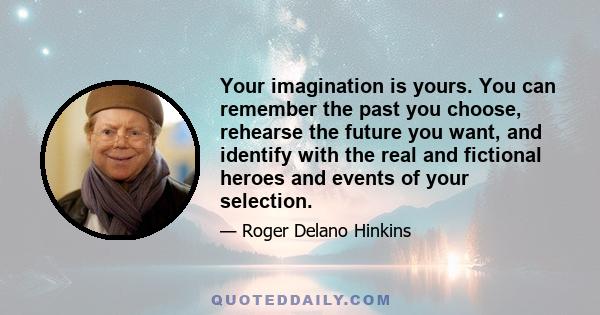 Your imagination is yours. You can remember the past you choose, rehearse the future you want, and identify with the real and fictional heroes and events of your selection.

— Roger Delano Hinkins

QUOTEDDAILY.COM